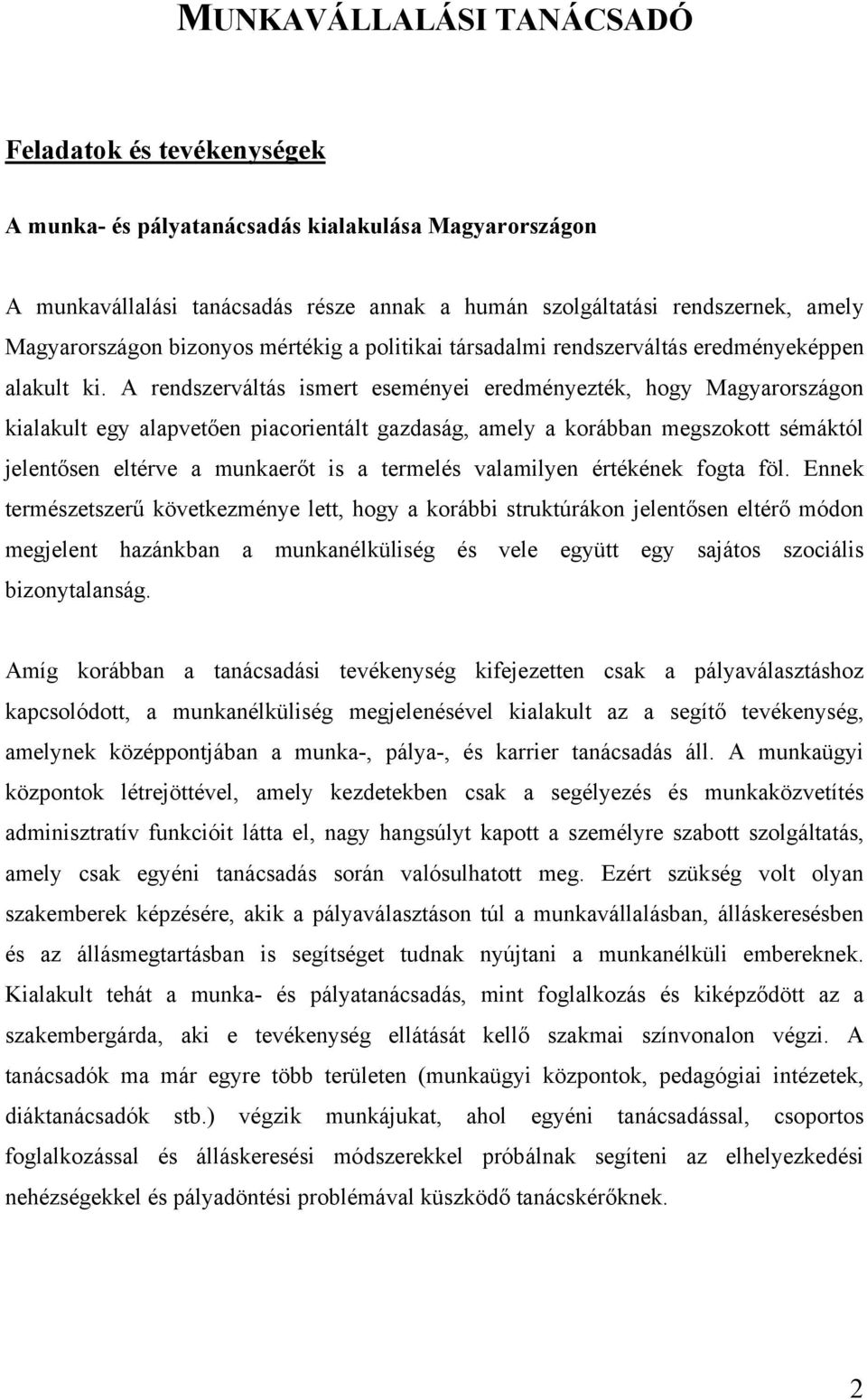 MUNKAVÁLLALÁSI TANÁCSADÓ

Feladatok és tevékenységek

A munka- és pályatanácsadás kialakulása Magyarországon

A munkavállalási tanácsadás része annak a humán szolgáltatási rendszernek, amely Magyarországon bizonyos mértékig a politikai társadalmi rendszerváltás eredményeképpen alakult ki. A rendszerváltás ismert eseményei eredményezték, hogy Magyarországon kialakult egy alapvetően piacorientált gazdaság, amely a korábban megszokott sémáktól jelentősen eltérve a munkaerőt is a termelés valamilyen értékének fogta föl. Ennek természetszerű következménye lett, hogy a korábbi struktúrákon jelentősen eltérő módon megjelent hazánkban a munkanélküliség és vele együtt egy sajátos szociális bizonytalanság.

Amíg korábban a tanácsadási tevékenység kifejezetten csak a pályaválasztáshoz kapcsolódott, a munkanélküliség megjelenésével kialakult az a segítő tevékenység, amelynek középpontjában a munka-, pálya-, és karrier tanácsadás áll. A munkaügyi központok létrejöttével, amely kezdetekben csak a segélyezés és munkaközvetítés adminisztratív funkcióit látta el, nagy hangsúlyt kapott a személyre szabott szolgáltatás, amely csak egyéni tanácsadás során valósulhatott meg. Ezért szükség volt olyan szakemberek képzésére, akik a pályaválasztáson túl a munkavállalásban, álláskeresésben és az állásmegtartásban is segítséget tudnak nyújtani a munkanélküli embereknek. Kialakult tehát a munka- és pályatanácsadás, mint foglalkozás és kiképződött az a szakembergárda, aki e tevékenység ellátását kellő szakmai színvonalon végzi. A tanácsadók ma már egyre több területen (munkaügyi központok, pedagógiai intézetek, diáktanácsadók stb.) végzik munkájukat, ahol egyéni tanácsadással, csoportos foglalkozással és álláskeresési módszerekkel próbálnak segíteni az elhelyezkedési nehézségekkel és pályadöntési problémával küszködő tanácskérőknek.

2